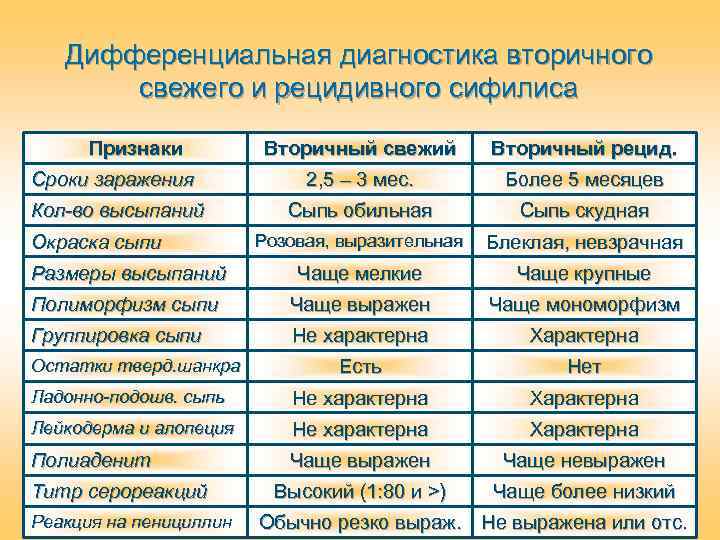 Дифференциальная диагностика вторичного свежего и рецидивного сифилиса

| Признаки | Вторичный свежий | Вторичный рецид. |
|---|---|---|
| Сроки заражения | 2,5 – 3 мес. | Более 5 месяцев |
| Кол-во высыпаний | Сыпь обильная | Сыпь скудная |
| Окраска сыпи | Розовая, выразительная | Блеклая, невзрачная |
| Размеры высыпаний | Чаще мелкие | Чаще крупные |
| Полиморфизм сыпи | Чаще выражен | Чаще мономорфизм |
| Группировка сыпи | Не характерна | Характерна |
| Остатки тверд.шанкра | Есть | Нет |
| Ладонно-подошв. сыпь | Не характерна | Характерна |
| Лейкодерма и алопеция | Не характерна | Характерна |
| Полиаденит | Чаще выражен | Чаще невыражен |
| Титр серореакций | Высокий (1:80 и >) | Чаще более низкий |
| Реакция на пенициллин | Обычно резко выраж. | Не выражена или отс. |